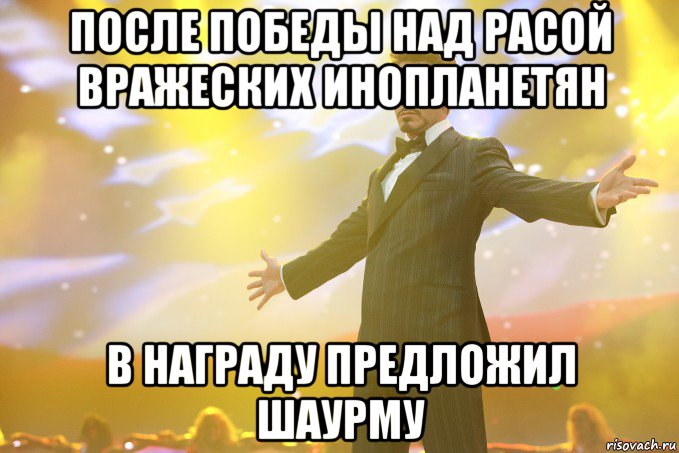 ПОСЛЕ ПОБЕДЫ НАД РАСОЙ ВРАЖЕСКИХ ИНОПЛАНЕТЯН

В НАГРАДУ ПРЕДЛОЖИЛ ШАУРМУ

risovach.ru